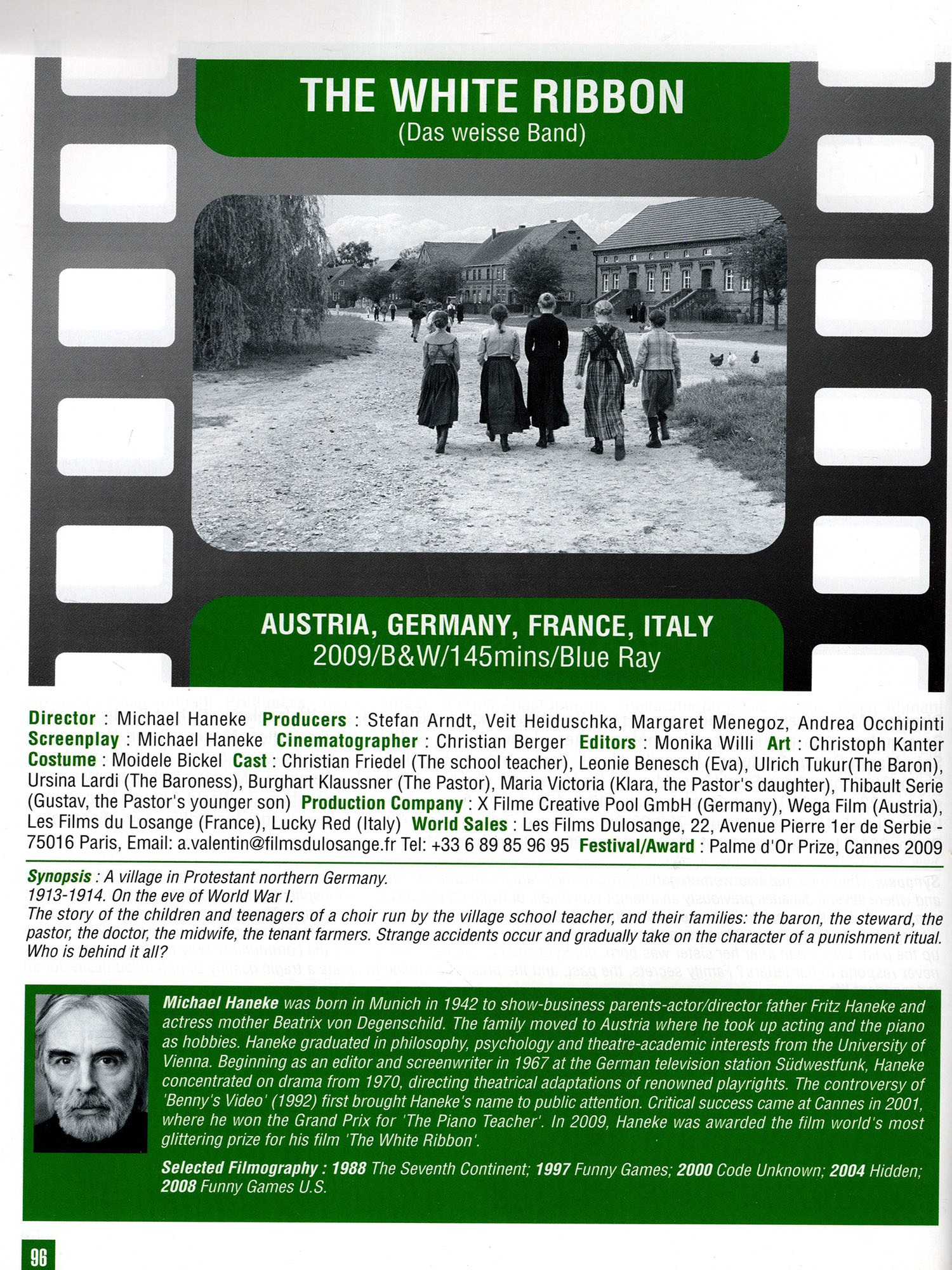 THE WHITE RIBBON
(Das weisse Band)

AUSTRIA, GERMANY, FRANCE, ITALY
2009/B&W/145mins/Blue Ray

Director : Michael Haneke Producers : Stefan Arndt, Veit Heiduschka, Margaret Menegoz, Andrea Occhipinti Screenplay : Michael Haneke Cinematographer : Christian Berger Editors : Monika Willi Art : Christoph Kanter Costume : Moidele Bickel Cast : Christian Friedel (The school teacher), Leonie Benesch (Eva), Ulrich Tukur(The Baron), Ursina Lardi (The Baroness), Burghart Klaussner (The Pastor), Maria Victoria (Klara, the Pastor's daughter), Thibault Serie (Gustav, the Pastor's younger son) Production Company : X Filme Creative Pool GmbH (Germany), Wega Film (Austria), Les Films du Losange (France), Lucky Red (Italy) World Sales : Les Films Dulosange, 22, Avenue Pierre 1er de Serbie - 75016 Paris, Email: a.valentin@filmsdulosange.fr Tel: +33 6 89 85 96 95 Festival/Award : Palme d'Or Prize, Cannes 2009

Synopsis : A village in Protestant northern Germany.
1913-1914. On the eve of World War I.
The story of the children and teenagers of a choir run by the village school teacher, and their families: the baron, the steward, the pastor, the doctor, the midwife, the tenant farmers. Strange accidents occur and gradually take on the character of a punishment ritual. Who is behind it all?

Michael Haneke was born in Munich in 1942 to show-business parents-actor/director father Fritz Haneke and actress mother Beatrix von Degenschild. The family moved to Austria where he took up acting and the piano as hobbies. Haneke graduated in philosophy, psychology and theatre-academic interests from the University of Vienna. Beginning as an editor and screenwriter in 1967 at the German television station Südwestfunk, Haneke concentrated on drama from 1970, directing theatrical adaptations of renowned playrights. The controversy of 'Benny's Video' (1992) first brought Haneke's name to public attention. Critical success came at Cannes in 2001, where he won the Grand Prix for 'The Piano Teacher'. In 2009, Haneke was awarded the film world's most glittering prize for his film 'The White Ribbon'.

Selected Filmography : 1988 The Seventh Continent; 1997 Funny Games; 2000 Code Unknown; 2004 Hidden; 2008 Funny Games U.S.

96